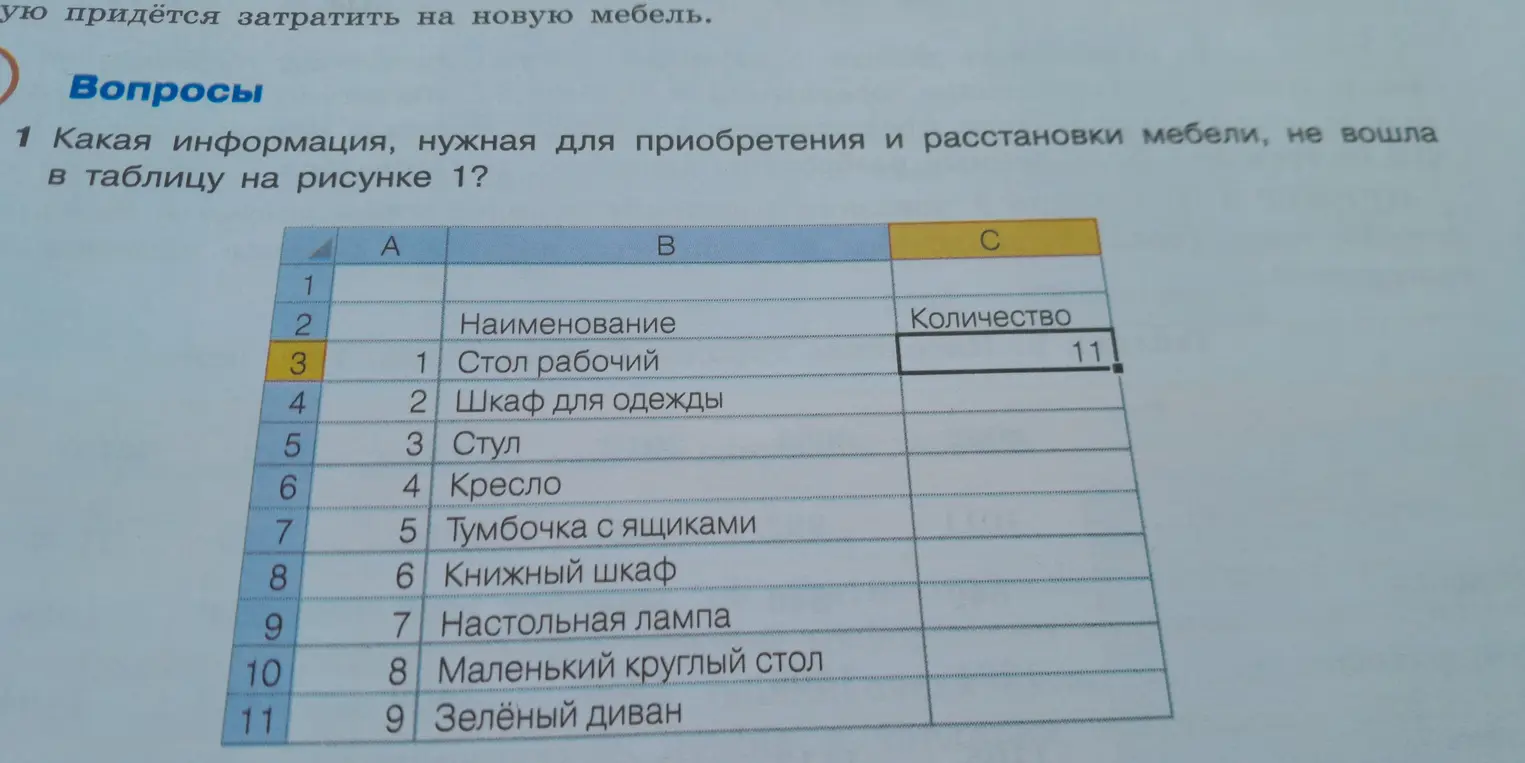 ую придётся затратить на новую мебель.

Вопросы

1 Какая информация, нужная для приобретения и расстановки мебели, не вошла в таблицу на рисунке 1?

| | A | B | C |
|---|---|---|---|
| 1 | | | |
| 2 | | Наименование | Количество |
| 3 | 1 | Стол рабочий | 11 |
| 4 | 2 | Шкаф для одежды | |
| 5 | 3 | Стул | |
| 6 | 4 | Кресло | |
| 7 | 5 | Тумбочка с ящиками | |
| 8 | 6 | Книжный шкаф | |
| 9 | 7 | Настольная лампа | |
| 10 | 8 | Маленький круглый стол | |
| 11 | 9 | Зелёный диван | |